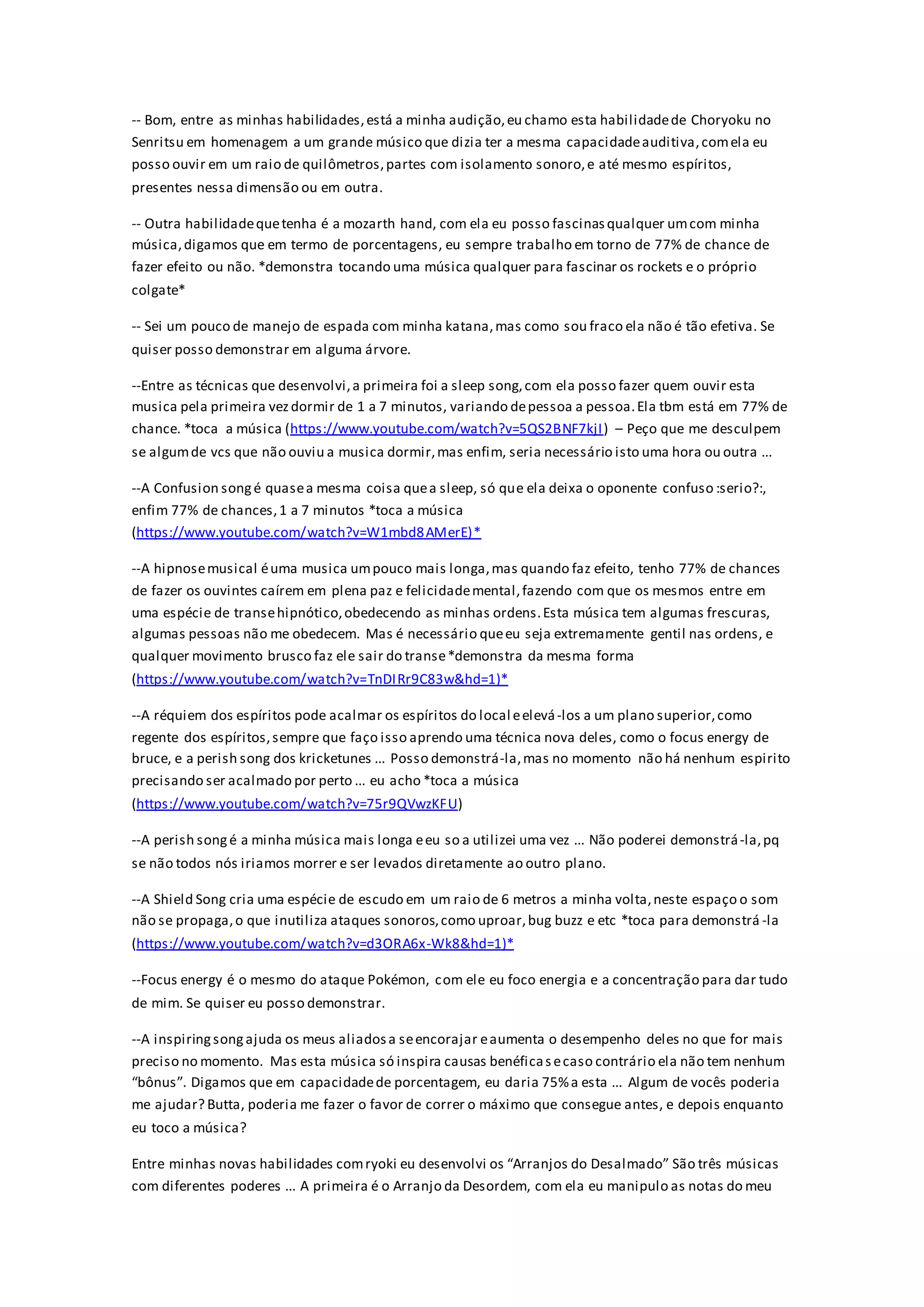 -- Bom, entre as minhas habilidades, está a minha audição, eu chamo esta habilidade de Choryoku no Senritsu em homenagem a um grande músico que dizia ter a mesma capacidade auditiva, com ela eu posso ouvir em um raio de quilômetros, partes com isolamento sonoro, e até mesmo espíritos, presentes nessa dimensão ou em outra.

-- Outra habilidade que tenha é a mozarth hand, com ela eu posso fascinas qualquer um com minha música, digamos que em termo de porcentagens, eu sempre trabalho em torno de 77% de chance de fazer efeito ou não. *demonstra tocando uma música qualquer para fascinar os rockets e o próprio colgate*

-- Sei um pouco de manejo de espada com minha katana, mas como sou fraco ela não é tão efetiva. Se quiser posso demonstrar em alguma árvore.

--Entre as técnicas que desenvolvi, a primeira foi a sleep song, com ela posso fazer quem ouvir esta musica pela primeira vez dormir de 1 a 7 minutos, variando de pessoa a pessoa. Ela tbm está em 77% de chance. *toca a música (https://www.youtube.com/watch?v=5QS2BNF7kjI) – Peço que me desculpem se algum de vcs que não ouviu a musica dormir, mas enfim, seria necessário isto uma hora ou outra ...

--A Confusion song é quase a mesma coisa que a sleep, só que ela deixa o oponente confuso :serio?:, enfim 77% de chances, 1 a 7 minutos *toca a música (https://www.youtube.com/watch?v=W1mbd8AMerE)*

--A hipnose musical é uma musica um pouco mais longa, mas quando faz efeito, tenho 77% de chances de fazer os ouvintes caírem em plena paz e felicidade mental, fazendo com que os mesmos entre em uma espécie de transe hipnótico, obedecendo as minhas ordens. Esta música tem algumas frescuras, algumas pessoas não me obedecem. Mas é necessário que eu seja extremamente gentil nas ordens, e qualquer movimento brusco faz ele sair do transe *demonstra da mesma forma (https://www.youtube.com/watch?v=TnDIRr9C83w&hd=1)*

--A réquiem dos espíritos pode acalmar os espíritos do local e elevá-los a um plano superior, como regente dos espíritos, sempre que faço isso aprendo uma técnica nova deles, como o focus energy de bruce, e a perish song dos kricketunes ... Posso demonstrá-la, mas no momento não há nenhum espirito precisando ser acalmado por perto ... eu acho *toca a música (https://www.youtube.com/watch?v=75r9QVwzKFU)

--A perish song é a minha música mais longa e eu so a utilizei uma vez ... Não poderei demonstrá-la, pq se não todos nós iriamos morrer e ser levados diretamente ao outro plano.

--A Shield Song cria uma espécie de escudo em um raio de 6 metros a minha volta, neste espaço o som não se propaga, o que inutiliza ataques sonoros, como uproar, bug buzz e etc *toca para demonstrá-la (https://www.youtube.com/watch?v=d3ORA6x-Wk8&hd=1)*

--Focus energy é o mesmo do ataque Pokémon, com ele eu foco energia e a concentração para dar tudo de mim. Se quiser eu posso demonstrar.

--A inspiring song ajuda os meus aliados a se encorajar e aumenta o desempenho deles no que for mais preciso no momento. Mas esta música só inspira causas benéficas e caso contrário ela não tem nenhum “bônus”. Digamos que em capacidade de porcentagem, eu daria 75% a esta ... Algum de vocês poderia me ajudar? Butta, poderia me fazer o favor de correr o máximo que consegue antes, e depois enquanto eu toco a música?

Entre minhas novas habilidades com ryoki eu desenvolvi os “Arranjos do Desalmado” São três músicas com diferentes poderes ... A primeira é o Arranjo da Desordem, com ela eu manipulo as notas do meu